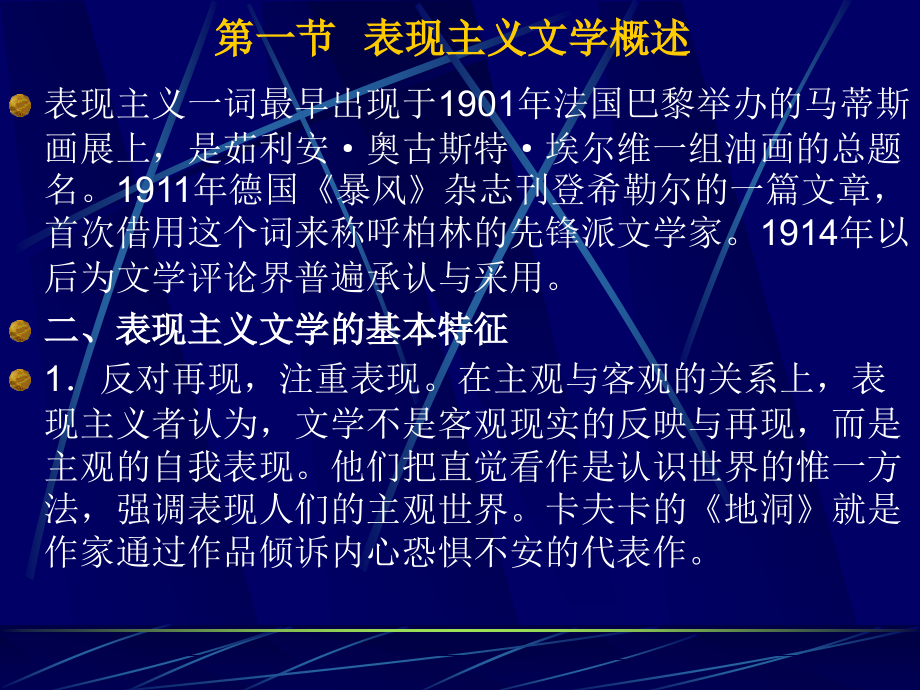 第一节　表现主义文学概述

表现主义一词最早出现于1901年法国巴黎举办的马蒂斯画展上，是茹利安·奥古斯特·埃尔维一组油画的总题名。1911年德国《暴风》杂志刊登希勒尔的一篇文章，首次借用这个词来称呼柏林的先锋派文学家。1914年以后为文学评论界普遍承认与采用。

二、表现主义文学的基本特征

1．反对再现，注重表现。在主观与客观的关系上，表现主义者认为，文学不是客观现实的反映与再现，而是主观的自我表现。他们把直觉看作是认识世界的惟一方法，强调表现人们的主观世界。卡夫卡的《地洞》就是作家通过作品倾诉内心恐惧不安的代表作。